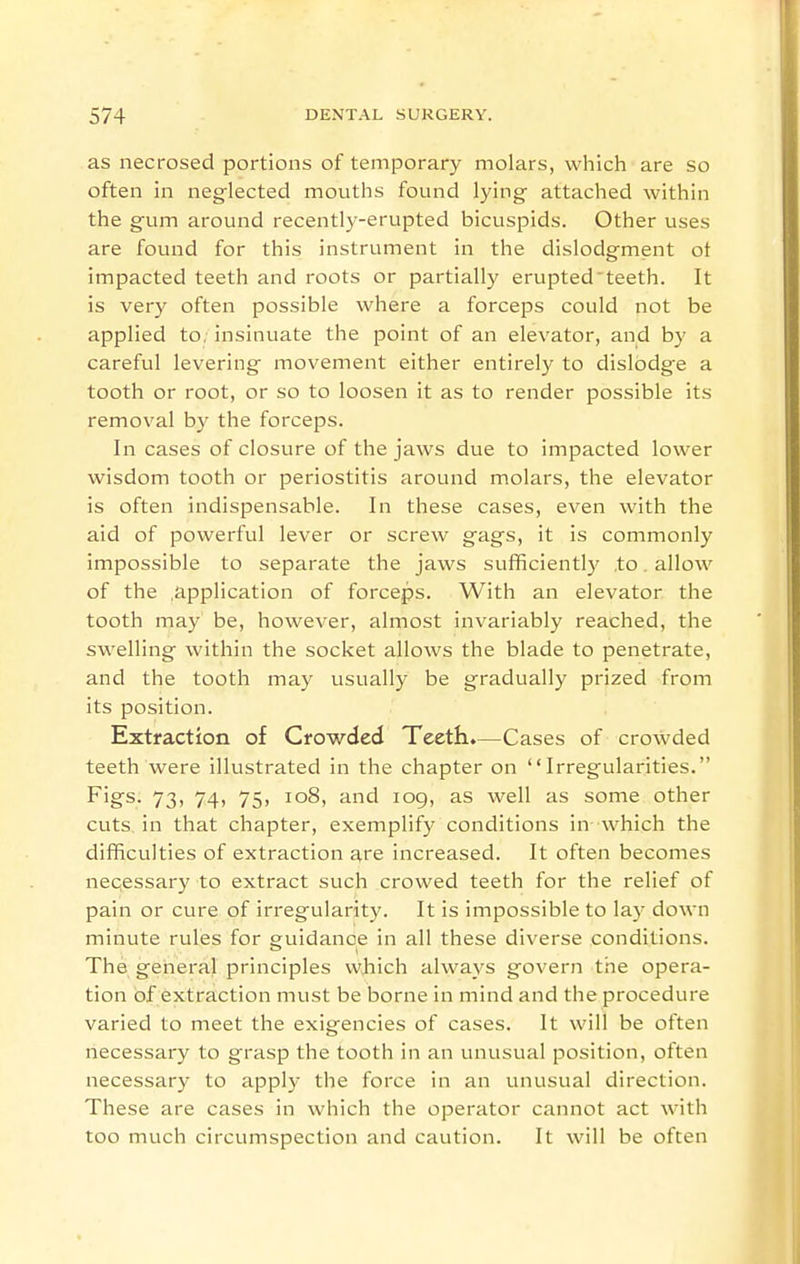 574 DENTAL SURGERY.

as necrosed portions of temporary molars, which are so often in neglected mouths found lying attached within the gum around recently-erupted bicuspids. Other uses are found for this instrument in the dislodgment of impacted teeth and roots or partially erupted teeth. It is very often possible where a forceps could not be applied to insinuate the point of an elevator, and by a careful levering movement either entirely to dislodge a tooth or root, or so to loosen it as to render possible its removal by the forceps.

In cases of closure of the jaws due to impacted lower wisdom tooth or periostitis around molars, the elevator is often indispensable. In these cases, even with the aid of powerful lever or screw gags, it is commonly impossible to separate the jaws sufficiently to allow of the application of forceps. With an elevator the tooth may be, however, almost invariably reached, the swelling within the socket allows the blade to penetrate, and the tooth may usually be gradually prized from its position.

Extraction of Crowded Teeth.—Cases of crowded teeth were illustrated in the chapter on "Irregularities." Figs. 73, 74, 75, 108, and 109, as well as some other cuts in that chapter, exemplify conditions in which the difficulties of extraction are increased. It often becomes necessary to extract such crowed teeth for the relief of pain or cure of irregularity. It is impossible to lay down minute rules for guidance in all these diverse conditions. The general principles which always govern the operation of extraction must be borne in mind and the procedure varied to meet the exigencies of cases. It will be often necessary to grasp the tooth in an unusual position, often necessary to apply the force in an unusual direction. These are cases in which the operator cannot act with too much circumspection and caution. It will be often